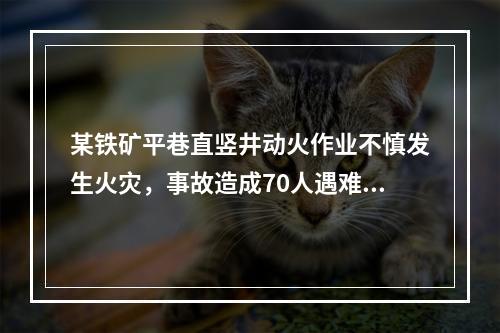 某铁矿平巷直竖井动火作业不慎发生火灾，事故造成70人遇难...